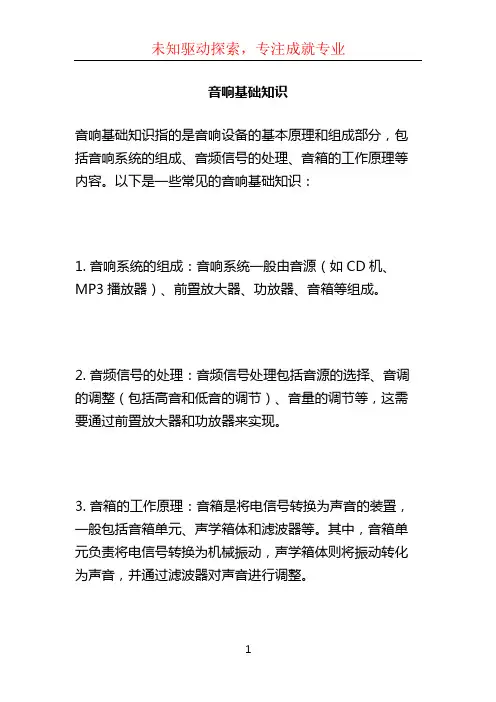 未知驱动探索，专注成就专业

音响基础知识

音响基础知识指的是音响设备的基本原理和组成部分，包括音响系统的组成、音频信号的处理、音箱的工作原理等内容。以下是一些常见的音响基础知识：

1. 音响系统的组成：音响系统一般由音源（如 CD 机、MP3 播放器）、前置放大器、功放器、音箱等组成。

2. 音频信号的处理：音频信号处理包括音源的选择、音调的调整（包括高音和低音的调节）、音量的调节等，这需要通过前置放大器和功放器来实现。

3. 音箱的工作原理：音箱是将电信号转换为声音的装置，一般包括音箱单元、声学箱体和滤波器等。其中，音箱单元负责将电信号转换为机械振动，声学箱体则将振动转化为声音，并通过滤波器对声音进行调整。

1